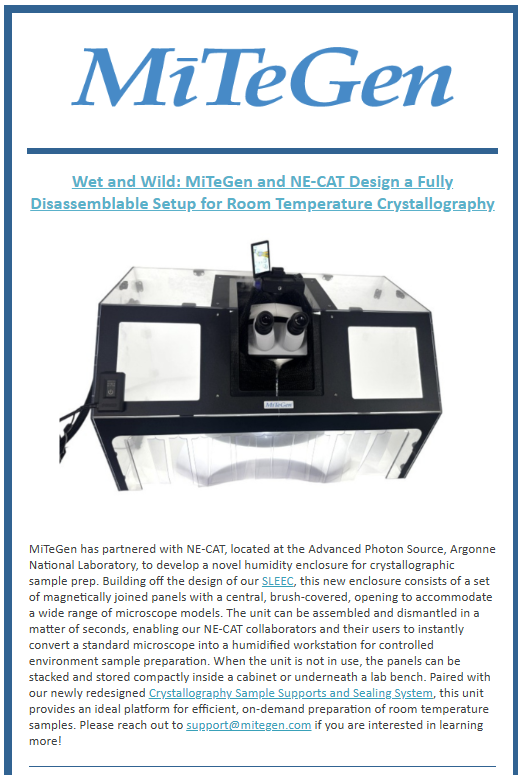 MiTeGen

Wet and Wild: MiTeGen and NE-CAT Design a Fully Disassemblable Setup for Room Temperature Crystallography

MiTeGen

MiTeGen has partnered with NE-CAT, located at the Advanced Photon Source, Argonne National Laboratory, to develop a novel humidity enclosure for crystallographic sample prep. Building off the design of our SLEEC, this new enclosure consists of a set of magnetically joined panels with a central, brush-covered, opening to accommodate a wide range of microscope models. The unit can be assembled and dismantled in a matter of seconds, enabling our NE-CAT collaborators and their users to instantly convert a standard microscope into a humidified workstation for controlled environment sample preparation. When the unit is not in use, the panels can be stacked and stored compactly inside a cabinet or underneath a lab bench. Paired with our newly redesigned Crystallography Sample Supports and Sealing System, this unit provides an ideal platform for efficient, on-demand preparation of room temperature samples. Please reach out to support@mitegen.com if you are interested in learning more!